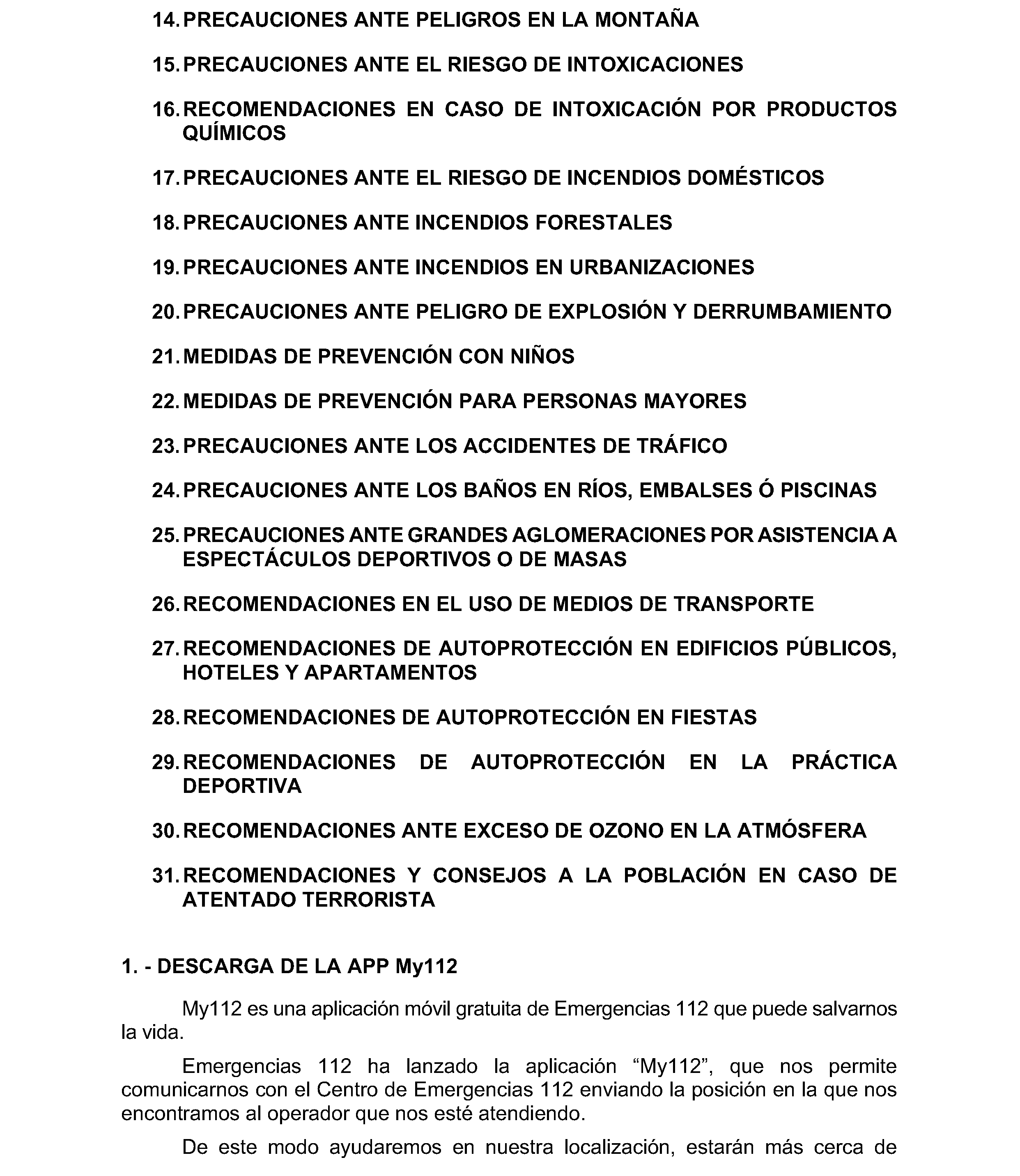 14. PRECAUCIONES ANTE PELIGROS EN LA MONTAÑA

15. PRECAUCIONES ANTE EL RIESGO DE INTOXICACIONES

16. RECOMENDACIONES EN CASO DE INTOXICACIÓN POR PRODUCTOS QUÍMICOS

17. PRECAUCIONES ANTE EL RIESGO DE INCENDIOS DOMÉSTICOS

18. PRECAUCIONES ANTE INCENDIOS FORESTALES

19. PRECAUCIONES ANTE INCENDIOS EN URBANIZACIONES

20. PRECAUCIONES ANTE PELIGRO DE EXPLOSIÓN Y DERRUMBAMIENTO

21. MEDIDAS DE PREVENCIÓN CON NIÑOS

22. MEDIDAS DE PREVENCIÓN PARA PERSONAS MAYORES

23. PRECAUCIONES ANTE LOS ACCIDENTES DE TRÁFICO

24. PRECAUCIONES ANTE LOS BAÑOS EN RÍOS, EMBALSES Ó PISCINAS

25. PRECAUCIONES ANTE GRANDES AGLOMERACIONES POR ASISTENCIA A ESPECTÁCULOS DEPORTIVOS O DE MASAS

26. RECOMENDACIONES EN EL USO DE MEDIOS DE TRANSPORTE

27. RECOMENDACIONES DE AUTOPROTECCIÓN EN EDIFICIOS PÚBLICOS, HOTELES Y APARTAMENTOS

28. RECOMENDACIONES DE AUTOPROTECCIÓN EN FIESTAS

29. RECOMENDACIONES DE AUTOPROTECCIÓN EN LA PRÁCTICA DEPORTIVA

30. RECOMENDACIONES ANTE EXCESO DE OZONO EN LA ATMÓSFERA

31. RECOMENDACIONES Y CONSEJOS A LA POBLACIÓN EN CASO DE ATENTADO TERRORISTA

1. - DESCARGA DE LA APP My112

My112 es una aplicación móvil gratuita de Emergencias 112 que puede salvarnos la vida.

Emergencias 112 ha lanzado la aplicación "My112", que nos permite comunicarnos con el Centro de Emergencias 112 enviando la posición en la que nos encontramos al operador que nos esté atendiendo.

De este modo ayudaremos en nuestra localización, estarán más cerca de